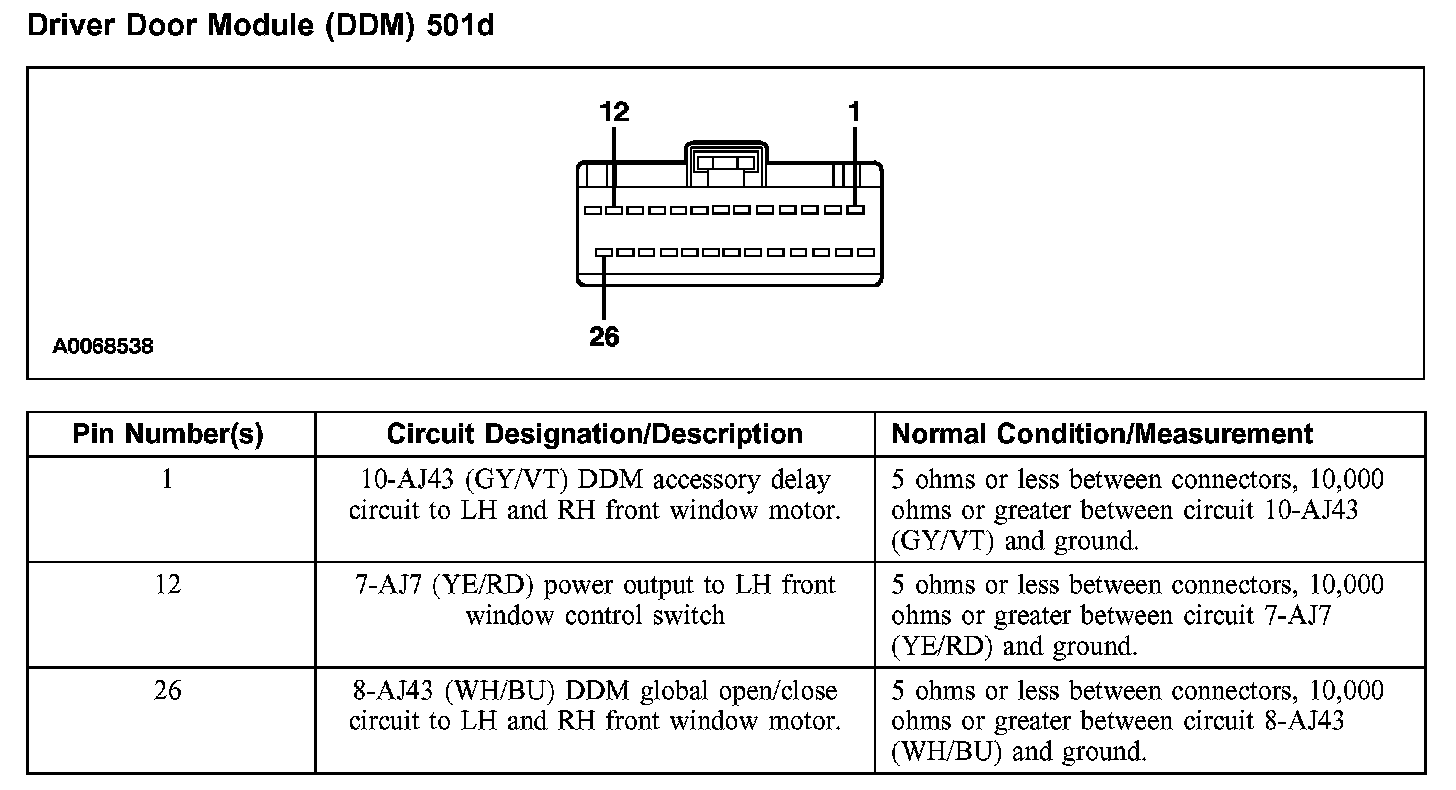 Driver Door Module (DDM) 501d

12
1
26
A0068538

| Pin Number(s) | Circuit Designation/Description | Normal Condition/Measurement |
|---|---|---|
| 1 | 10-AJ43 (GY/VT) DDM accessory delay circuit to LH and RH front window motor. | 5 ohms or less between connectors, 10,000 ohms or greater between circuit 10-AJ43 (GY/VT) and ground. |
| 12 | 7-AJ7 (YE/RD) power output to LH front window control switch | 5 ohms or less between connectors, 10,000 ohms or greater between circuit 7-AJ7 (YE/RD) and ground. |
| 26 | 8-AJ43 (WH/BU) DDM global open/close circuit to LH and RH front window motor. | 5 ohms or less between connectors, 10,000 ohms or greater between circuit 8-AJ43 (WH/BU) and ground. |